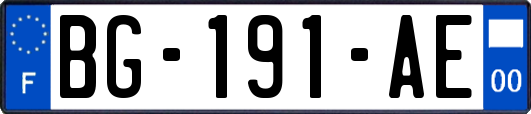 F

BG-191-AE

00